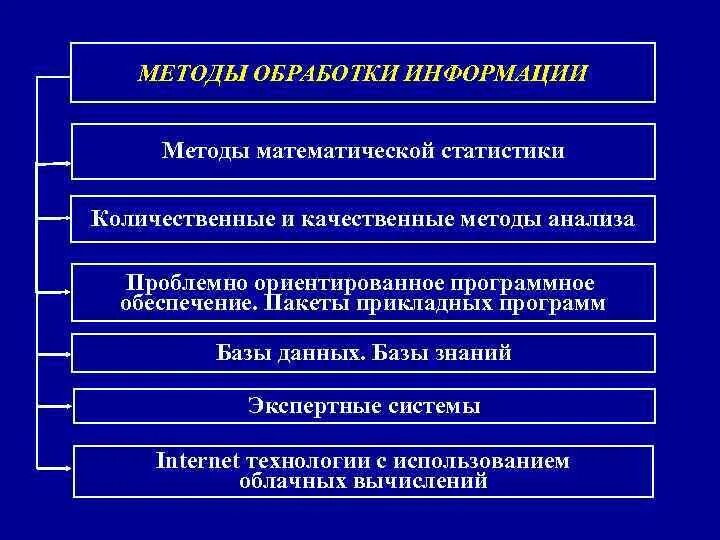 МЕТОДЫ ОБРАБОТКИ ИНФОРМАЦИИ

Методы математической статистики

Количественные и качественные методы анализа

Проблемно ориентированное программное обеспечение. Пакеты прикладных программ

Базы данных. Базы знаний

Экспертные системы

Internet технологии с использованием облачных вычислений